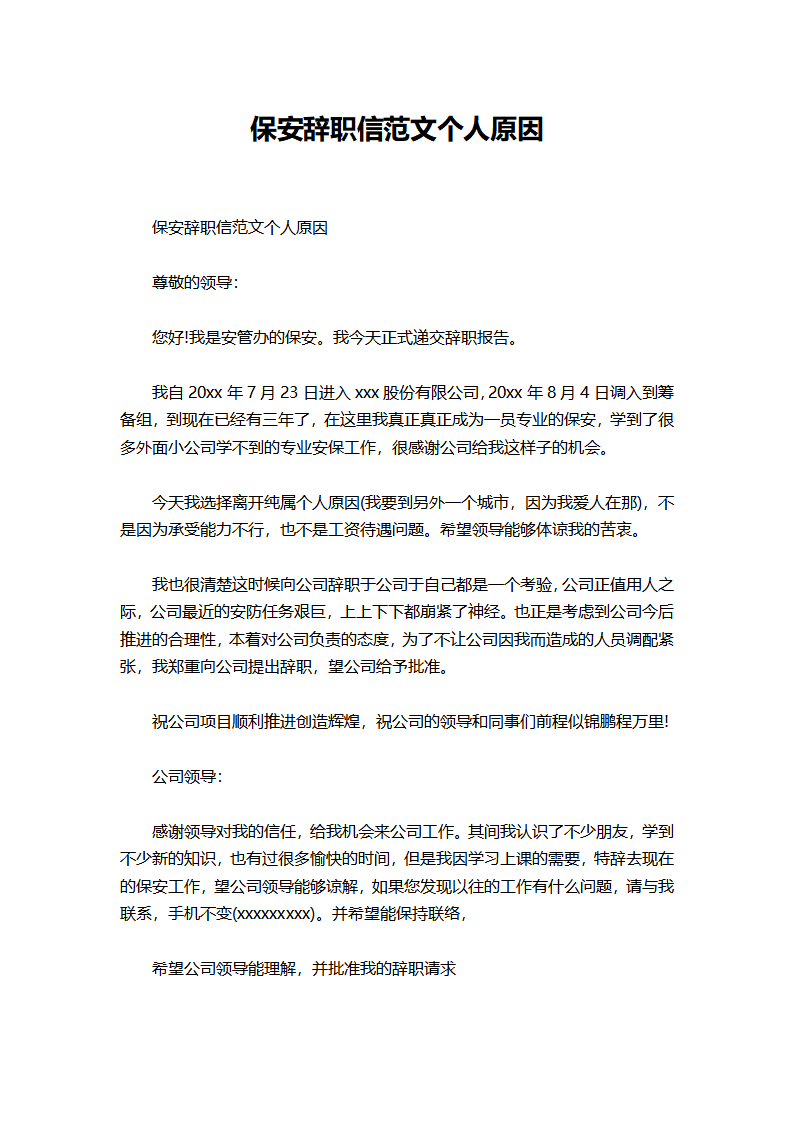 保安辞职信范文个人原因

保安辞职信范文个人原因

尊敬的领导：

您好!我是安管办的保安。我今天正式递交辞职报告。

我自 20xx 年 7 月 23 日进入 xxx 股份有限公司，20xx 年 8 月 4 日调入到筹备组，到现在已经有三年了，在这里我真正真正成为一员专业的保安，学到了很多外面小公司学不到的专业安保工作，很感谢公司给我这样子的机会。

今天我选择离开纯属个人原因(我要到另外一个城市，因为我爱人在那)，不是因为承受能力不行，也不是工资待遇问题。希望领导能够体谅我的苦衷。

我也很清楚这时候向公司辞职于公司于自己都是一个考验，公司正值用人之际，公司最近的安防任务艰巨，上上下下都崩紧了神经。也正是考虑到公司今后推进的合理性，本着对公司负责的态度，为了不让公司因我而造成的人员调配紧张，我郑重向公司提出辞职，望公司给予批准。

祝公司项目顺利推进创造辉煌，祝公司的领导和同事们前程似锦鹏程万里!

公司领导：

感谢领导对我的信任，给我机会来公司工作。其间我认识了不少朋友，学到不少新的知识，也有过很多愉快的时间，但是我因学习上课的需要，特辞去现在的保安工作，望公司领导能够谅解，如果您发现以往的工作有什么问题，请与我联系，手机不变(xxxxxxxxx)。并希望能保持联络，

希望公司领导能理解，并批准我的辞职请求